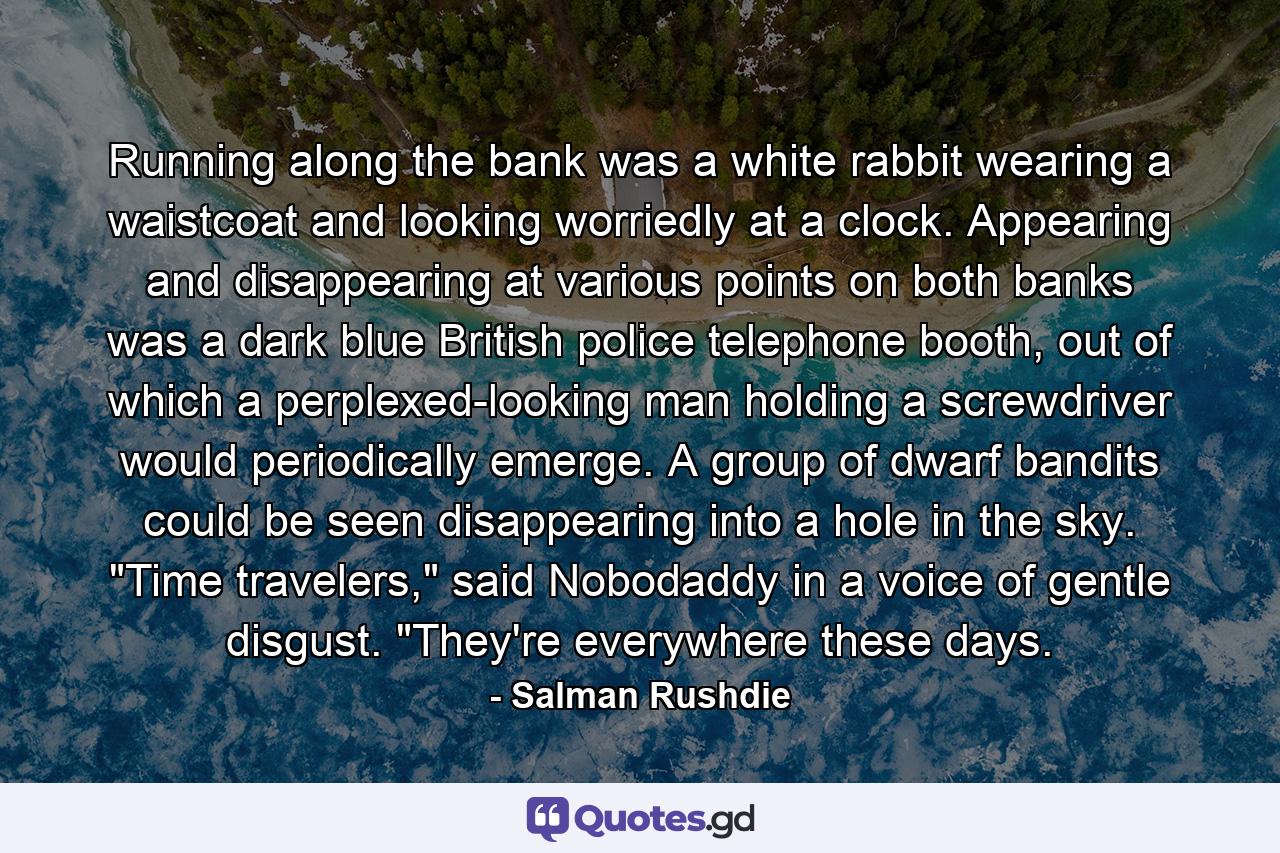 Running along the bank was a white rabbit wearing a waistcoat and looking worriedly at a clock. Appearing and disappearing at various points on both banks was a dark blue British police telephone booth, out of which a perplexed-looking man holding a screwdriver would periodically emerge. A group of dwarf bandits could be seen disappearing into a hole in the sky. "Time travelers," said Nobodaddy in a voice of gentle disgust. "They're everywhere these days.

- Salman Rushdie

Quotes.gd